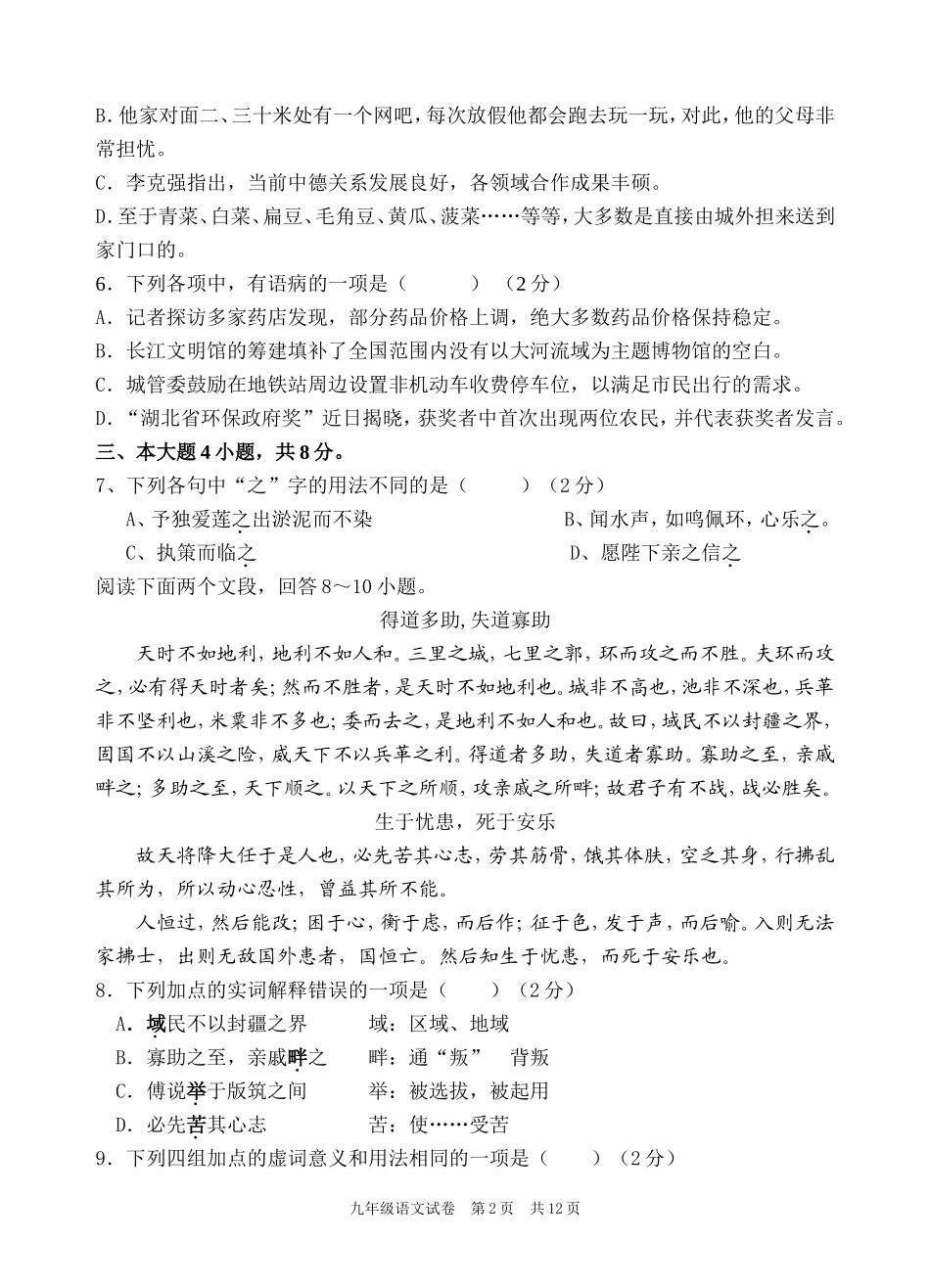 B.他家对面二、三十米处有一个网吧，每次放假他都会跑去玩一玩，对此，他的父母非常担忧。
C.李克强指出，当前中德关系发展良好，各领域合作成果丰硕。
D.至于青菜、白菜、扁豆、毛角豆、黄瓜、菠菜……等等，大多数是直接由城外担来送到家门口的。
6．下列各项中，有语病的一项是（　　）（2分）
A．记者探访多家药店发现，部分药品价格上调，绝大多数药品价格保持稳定。
B．长江文明馆的筹建填补了全国范围内没有以大河流域为主题博物馆的空白。
C．城管委鼓励在地铁站周边设置非机动车收费停车位，以满足市民出行的需求。
D．“湖北省环保政府奖”近日揭晓，获奖者中首次出现两位农民，并代表获奖者发言。
三、本大题4小题，共8分。
7、下列各句中“之”字的用法不同的是（　　）（2分）
A、予独爱莲之出淤泥而不染　　B、闻水声，如鸣佩环，心乐之。
C、执策而临之　　D、愿陛下亲之信之
阅读下面两个文段，回答8～10小题。
得道多助,失道寡助
天时不如地利，地利不如人和。三里之城，七里之郭，环而攻之而不胜。夫环而攻之，必有得天时者矣；然而不胜者，是天时不如地利也。城非不高也，池非不深也，兵革非不坚利也，米粟非不多也；委而去之，是地利不如人和也。故曰，域民不以封疆之界，固国不以山溪之险，威天下不以兵革之利。得道者多助，失道者寡助。寡助之至，亲戚畔之；多助之至，天下顺之。以天下之所顺，攻亲戚之所畔；故君子有不战，战必胜矣。
生于忧患，死于安乐
故天将降大任于是人也，必先苦其心志，劳其筋骨，饿其体肤，空乏其身，行拂乱其所为，所以动心忍性，曾益其所不能。
人恒过，然后能改；困于心，衡于虑，而后作；征于色，发于声，而后喻。入则无法家拂士，出则无敌国外患者，国恒亡。然后知生于忧患，而死于安乐也。
8．下列加点的实词解释错误的一项是（　　）（2分）
A．域民不以封疆之界　　域：区域、地域
B．寡助之至，亲戚畔之　　畔：通“叛”　背叛
C．傅说举于版筑之间　　举：被选拔，被起用
D．必先苦其心志　　苦：使……受苦
9．下列四组加点的虚词意义和用法相同的一项是（　　）（2分）
九年级语文试卷　第2页　共12页